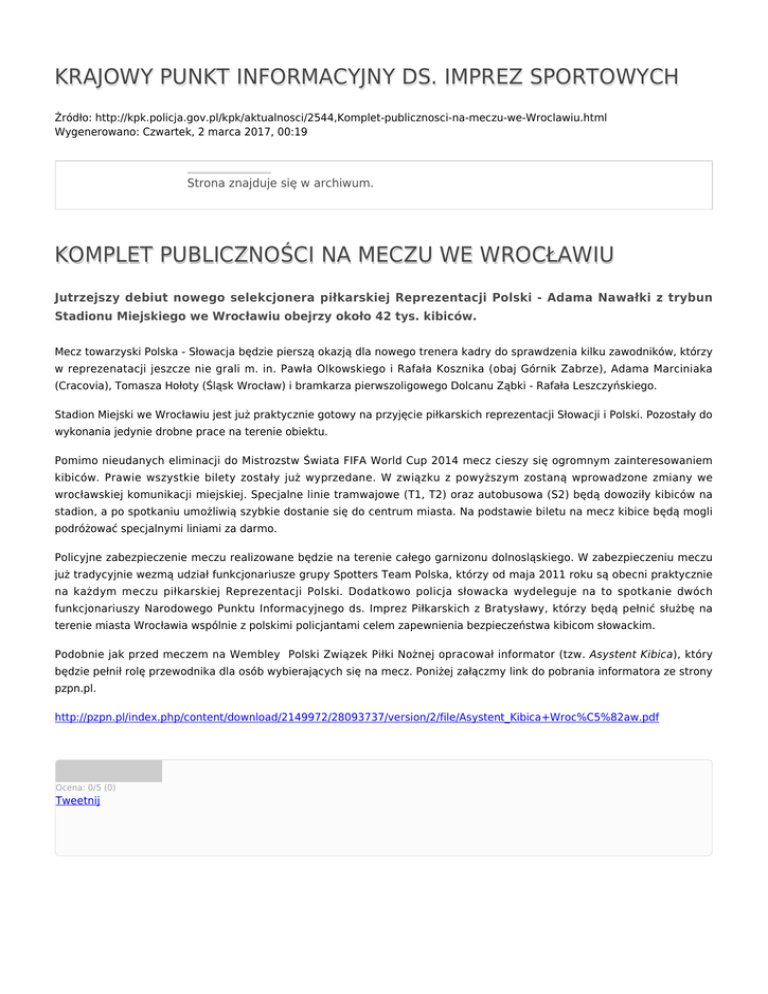 KRAJOWY PUNKT INFORMACYJNY DS. IMPREZ SPORTOWYCH

Źródło: http://kpk.policja.gov.pl/kpk/aktualnosci/2544,Komplet-publicznosci-na-meczu-we-Wroclawiu.html
Wygenerowano: Czwartek, 2 marca 2017, 00:19

Strona znajduje się w archiwum.

KOMPLET PUBLICZNOŚCI NA MECZU WE WROCŁAWIU

Jutrzejszy debiut nowego selekcjonera piłkarskiej Reprezentacji Polski - Adama Nawałki z trybun Stadionu Miejskiego we Wrocławiu obejrzy około 42 tys. kibiców.

Mecz towarzyski Polska - Słowacja będzie pierszą okazją dla nowego trenera kadry do sprawdzenia kilku zawodników, którzy w reprezenatacji jeszcze nie grali m. in. Pawła Olkowskiego i Rafała Kosznika (obaj Górnik Zabrze), Adama Marciniaka (Cracovia), Tomasza Hołoty (Śląsk Wrocław) i bramkarza pierwszoligowego Dolcanu Ząbki - Rafała Leszczyńskiego.

Stadion Miejski we Wrocławiu jest już praktycznie gotowy na przyjęcie piłkarskich reprezentacji Słowacji i Polski. Pozostały do wykonania jedynie drobne prace na terenie obiektu.

Pomimo nieudanych eliminacji do Mistrozstw Świata FIFA World Cup 2014 mecz cieszy się ogromnym zainteresowaniem kibiców. Prawie wszystkie bilety zostały już wyprzedane. W związku z powyższym zostaną wprowadzone zmiany we wrocławskiej komunikacji miejskiej. Specjalne linie tramwajowe (T1, T2) oraz autobusowa (S2) będą dowoziły kibiców na stadion, a po spotkaniu umożliwią szybkie dostanie się do centrum miasta. Na podstawie biletu na mecz kibice będą mogli podróżować specjalnymi liniami za darmo.

Policyjne zabezpieczenie meczu realizowane będzie na terenie całego garnizonu dolnosląskiego. W zabezpieczeniu meczu już tradycyjnie wezmą udział funkcjonariusze grupy Spotters Team Polska, którzy od maja 2011 roku są obecni praktycznie na każdym meczu piłkarskiej Reprezentacji Polski. Dodatkowo policja słowacka wydeleguje na to spotkanie dwóch funkcjonariuszy Narodowego Punktu Informacyjnego ds. Imprez Piłkarskich z Bratysławy, którzy będą pełnić służbę na terenie miasta Wrocławia wspólnie z polskimi policjantami celem zapewnienia bezpieczeństwa kibicom słowackim.

Podobnie jak przed meczem na Wembley Polski Związek Piłki Nożnej opracował informator (tzw. Asystent Kibica), który będzie pełnił rolę przewodnika dla osób wybierających się na mecz. Poniżej załączmy link do pobrania informatora ze strony pzpn.pl.

http://pzpn.pl/index.php/content/download/2149972/28093737/version/2/file/Asystent_Kibica+Wroc%C5%82aw.pdf

Ocena: 0/5 (0)
Tweetnij